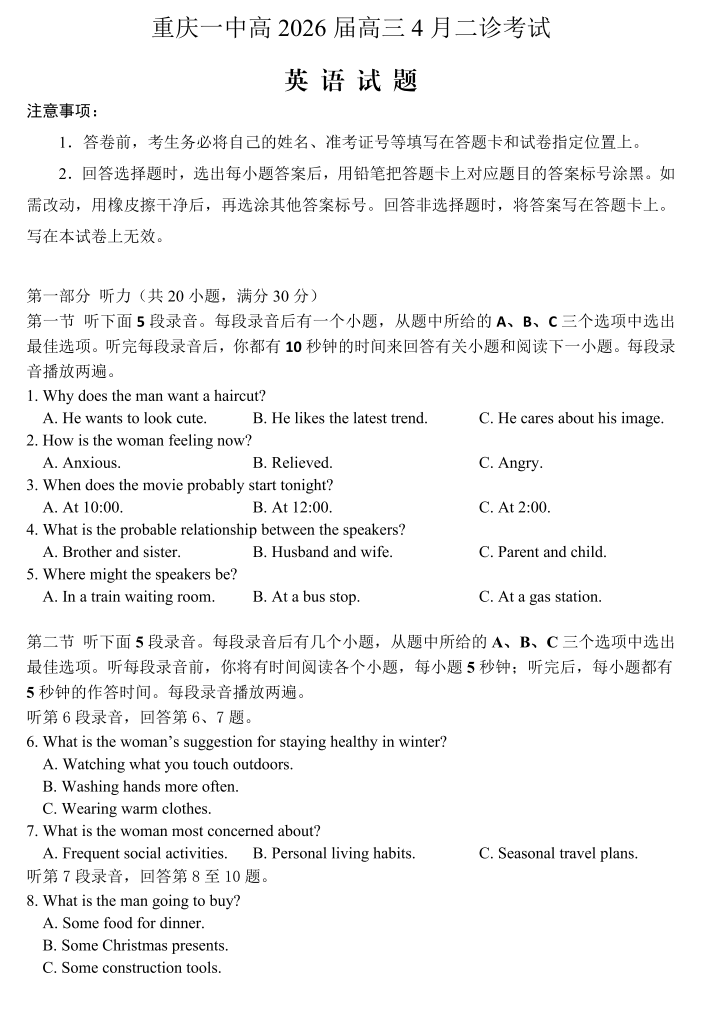 重庆一中高 2026 届高三 4 月二诊考试

英 语 试 题

注意事项：

1．答卷前，考生务必将自己的姓名、准考证号等填写在答题卡和试卷指定位置上。

2．回答选择题时，选出每小题答案后，用铅笔把答题卡上对应题目的答案标号涂黑。如需改动，用橡皮擦干净后，再选涂其他答案标号。回答非选择题时，将答案写在答题卡上。写在本试卷上无效。

第一部分 听力（共 20 小题，满分 30 分）
第一节 听下面 5 段录音。每段录音后有一个小题，从题中所给的 A、B、C 三个选项中选出最佳选项。听完每段录音后，你都有 10 秒钟的时间来回答有关小题和阅读下一小题。每段录音播放两遍。

1. Why does the man want a haircut?
A. He wants to look cute.
B. He likes the latest trend.
C. He cares about his image.

2. How is the woman feeling now?
A. Anxious.
B. Relieved.
C. Angry.

3. When does the movie probably start tonight?
A. At 10:00.
B. At 12:00.
C. At 2:00.

4. What is the probable relationship between the speakers?
A. Brother and sister.
B. Husband and wife.
C. Parent and child.

5. Where might the speakers be?
A. In a train waiting room.
B. At a bus stop.
C. At a gas station.

第二节 听下面 5 段录音。每段录音后有几个小题，从题中所给的 A、B、C 三个选项中选出最佳选项。听每段录音前，你将有时间阅读各个小题，每小题 5 秒钟；听完后，每小题都有 5 秒钟的作答时间。每段录音播放两遍。

听第 6 段录音，回答第 6、7 题。

6. What is the woman's suggestion for staying healthy in winter?
A. Watching what you touch outdoors.
B. Washing hands more often.
C. Wearing warm clothes.

7. What is the woman most concerned about?
A. Frequent social activities.
B. Personal living habits.
C. Seasonal travel plans.

听第 7 段录音，回答第 8 至 10 题。

8. What is the man going to buy?
A. Some food for dinner.
B. Some Christmas presents.
C. Some construction tools.